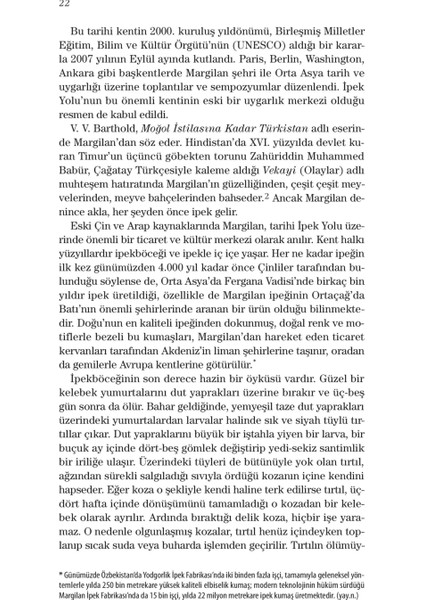 22

Bu tarihi kentin 2000. kuruluş yıldönümü, Birleşmiş Milletler Eğitim, Bilim ve Kültür Örgütü'nün (UNESCO) aldığı bir kararla 2007 yılının Eylül ayında kutlandı. Paris, Berlin, Washington, Ankara gibi başkentlerde Margilan şehri ile Orta Asya tarih ve uygarlığı üzerine toplantılar ve sempozyumlar düzenlendi. İpek Yolu'nun bu önemli kentinin eski bir uygarlık merkezi olduğu resmen de kabul edildi.

V. V. Barthold, Moğol İstilasına Kadar Türkistan adlı eserinde Margilan'dan söz eder. Hindistan'da XVI. yüzyılda devlet kuran Timur'un üçüncü göbekten torunu Zahüriddin Muhammed Babür, Çağatay Türkçesiyle kaleme aldığı Vekayi (Olaylar) adlı muhteşem hatıratında Margilan'ın güzelliğinden, çeşit çeşit meyvelerinden, meyve bahçelerinden bahseder.$^2$ Ancak Margilan denince akla, her şeyden önce ipek gelir.

Eski Çin ve Arap kaynaklarında Margilan, tarihi İpek Yolu üzerinde önemli bir ticaret ve kültür merkezi olarak anılır. Kent halkı yüzyıllardır ipekböceği ve ipekle iç içe yaşar. Her ne kadar ipeğin ilk kez günümüzden 4.000 yıl kadar önce Çinliler tarafından bulunduğu söylense de, Orta Asya'da Fergana Vadisi'nde birkaç bin yıldır ipek üretildiği, özellikle de Margilan ipeğinin Ortaçağ'da Batı'nın önemli şehirlerinde aranan bir ürün olduğu bilinmektedir. Doğu'nun en kaliteli ipeğinden dokunmuş, doğal renk ve motiflerle bezeli bu kumaşları, Margilan'dan hareket eden ticaret kervanları tarafından Akdeniz'in liman şehirlerine taşınır, oradan da gemilerle Avrupa kentlerine götürülür.*

İpekböceğinin son derece hazin bir öyküsü vardır. Güzel bir kelebek yumurtalarını dut yaprakları üzerine bırakır ve üç-beş gün sonra da ölür. Bahar geldiğinde, yemyeşil taze dut yaprakları üzerindeki yumurtalardan larvalar halinde sık ve siyah tüylü tırtıllar çıkar. Dut yapraklarını büyük bir iştahla yiyen bir larva, bir buçuk ay içinde dört-beş gömlek değiştirip yedi-sekiz santimlik bir iriliğe ulaşır. Üzerindeki tüyleri de bütünüyle yok olan tırtıl, ağzından sürekli salgıladığı sıvıyla ördüğü kozanın içine kendini hapseder. Eğer koza o şekliyle kendi haline terk edilirse tırtıl, üç-dört hafta içinde dönüşümünü tamamladığı o kozadan bir kelebek olarak ayrılır. Ardında bıraktığı delik koza, hiçbir işe yaramaz. O nedenle olgunlaşmış kozalar, tırtıl henüz içindeyken toplanıp sıcak suda veya buharda işlemden geçirilir. Tırtılın ölümüy-

* Günümüzde Özbekistan'da Yodgorlik İpek Fabrikası'nda iki binden fazla işçi, tamamıyla geleneksel yöntemlerle yılda 250 bin metrekare yüksek kaliteli elbiselik kumaş; modern teknolojinin hüküm sürdüğü Margilan İpek Fabrikası'nda da 15 bin işçi, yılda 22 milyon metrekare ipek kumaş üretmektedir. (yay.n.)